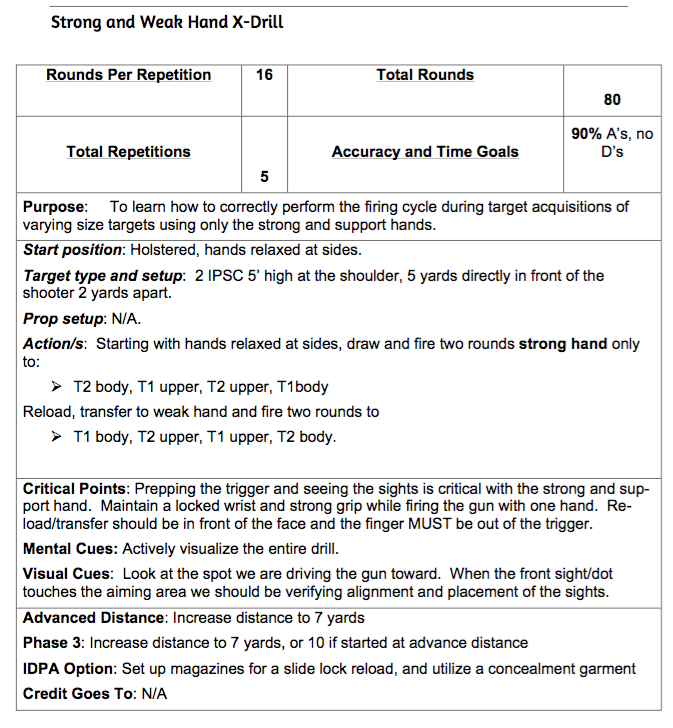 Strong and Weak Hand X-Drill

| Rounds Per Repetition | 16 | Total Rounds | 80 |
|---|---|---|---|
| Total Repetitions | 5 | Accuracy and Time Goals | 90% A's, no D's |

Purpose: To learn how to correctly perform the firing cycle during target acquisitions of varying size targets using only the strong and support hands.

Start position: Holstered, hands relaxed at sides.

Target type and setup: 2 IPSC 5' high at the shoulder, 5 yards directly in front of the shooter 2 yards apart.

Prop setup: N/A.

Action/s: Starting with hands relaxed at sides, draw and fire two rounds strong hand only to:

➢ T2 body, T1 upper, T2 upper, T1body

Reload, transfer to weak hand and fire two rounds to

➢ T1 body, T2 upper, T1 upper, T2 body.

Critical Points: Prepping the trigger and seeing the sights is critical with the strong and support hand. Maintain a locked wrist and strong grip while firing the gun with one hand. Reload/transfer should be in front of the face and the finger MUST be out of the trigger.

Mental Cues: Actively visualize the entire drill.

Visual Cues: Look at the spot we are driving the gun toward. When the front sight/dot touches the aiming area we should be verifying alignment and placement of the sights.

Advanced Distance: Increase distance to 7 yards

Phase 3: Increase distance to 7 yards, or 10 if started at advance distance

IDPA Option: Set up magazines for a slide lock reload, and utilize a concealment garment

Credit Goes To: N/A